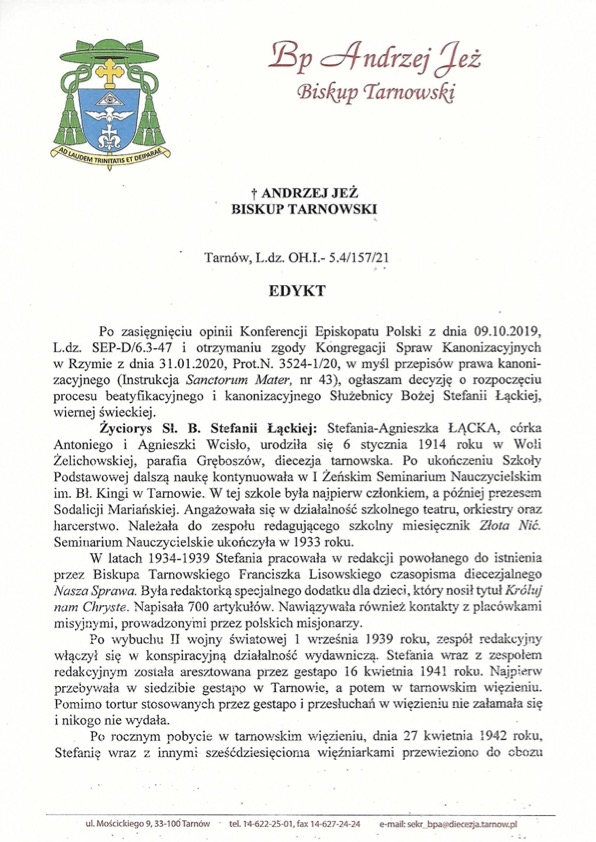 AD LAUDEM TRINITATIS ET DEIPARAE

Bp Andrzej Jeż
Biskup Tarnowski

† ANDRZEJ JEŻ
BISKUP TARNOWSKI

Tarnów, L.dz. OH.I.- 5.4/157/21

EDYKT

Po zasięgnięciu opinii Konferencji Episkopatu Polski z dnia 09.10.2019, L.dz. SEP-D/6.3-47 i otrzymaniu zgody Kongregacji Spraw Kanonizacyjnych w Rzymie z dnia 31.01.2020, Prot.N. 3524-1/20, w myśl przepisów prawa kanonizacyjnego (Instrukcja Sanctorum Mater, nr 43), ogłaszam decyzję o rozpoczęciu procesu beatyfikacyjnego i kanonizacyjnego Służebnicy Bożej Stefanii Łąckiej, wiernej świeckiej.

Życiorys Sł. B. Stefanii Łąckiej: Stefania-Agnieszka ŁĄCKA, córka Antoniego i Agnieszki Wcisło, urodziła się 6 stycznia 1914 roku w Woli Żelichowskiej, parafia Gręboszów, diecezja tarnowska. Po ukończeniu Szkoły Podstawowej dalszą naukę kontynuowała w I Żeńskim Seminarium Nauczycielskim im. Bł. Kingi w Tarnowie. W tej szkole była najpierw członkiem, a później prezesem Sodalicji Mariańskiej. Angażowała się w działalność szkolnego teatru, orkiestry oraz harcerstwo. Należała do zespołu redagującego szkolny miesięcznik Złota Nić. Seminarium Nauczycielskie ukończyła w 1933 roku.

W latach 1934-1939 Stefania pracowała w redakcji powołanego do istnienia przez Biskupa Tarnowskiego Franciszka Lisowskiego czasopisma diecezjalnego Nasza Sprawa. Była redaktorką specjalnego dodatku dla dzieci, który nosił tytuł Króluj nam Chryste. Napisała 700 artykułów. Nawiązywała również kontakty z placówkami misyjnymi, prowadzonymi przez polskich misjonarzy.

Po wybuchu II wojny światowej 1 września 1939 roku, zespół redakcyjny włączył się w konspiracyjną działalność wydawniczą. Stefania wraz z zespołem redakcyjnym została aresztowana przez gestapo 16 kwietnia 1941 roku. Najpierw przebywała w siedzibie gestapo w Tarnowie, a potem w tarnowskim więzieniu. Pomimo tortur stosowanych przez gestapo i przesłuchań w więzieniu nie załamała się i nikogo nie wydała.

Po rocznym pobycie w tarnowskim więzieniu, dnia 27 kwietnia 1942 roku, Stefanię wraz z innymi sześćdziesięcioma więźniarkami przewieziono do obozu

ul. Mościckiego 9, 33-100 Tarnów tel. 14-622-25-01, fax 14-627-24-24 e-mail: sekr_bpa@diecezja.tarnow.pl